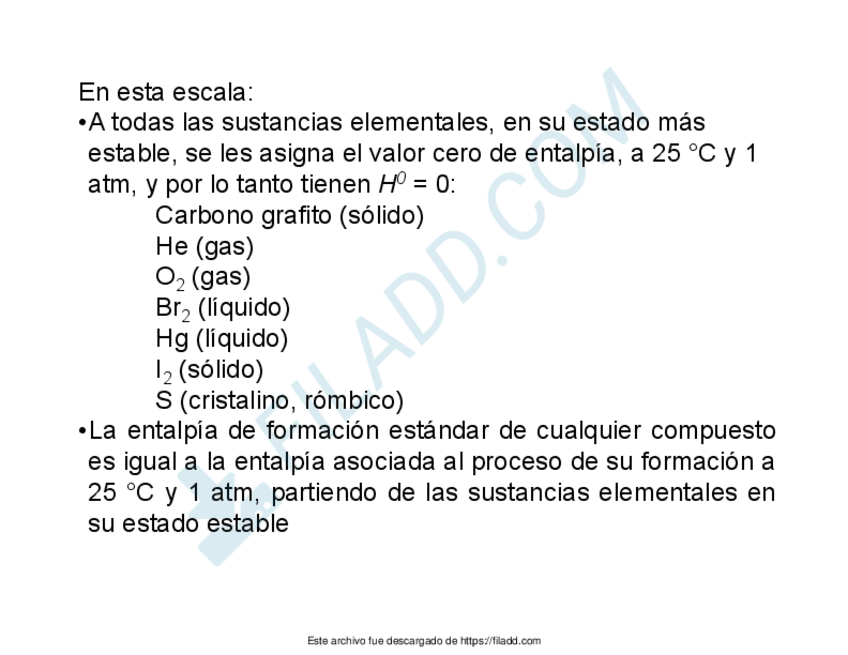 En esta escala:
•A todas las sustancias elementales, en su estado más estable, se les asigna el valor cero de entalpía, a 25 °C y 1 atm, y por lo tanto tienen $H^0 = 0$:
Carbono grafito (sólido)
He (gas)
$O_2$ (gas)
$Br_2$ (líquido)
Hg (líquido)
$I_2$ (sólido)
S (cristalino, rómbico)
•La entalpía de formación estándar de cualquier compuesto es igual a la entalpía asociada al proceso de su formación a 25 °C y 1 atm, partiendo de las sustancias elementales en su estado estable

FILADD.COM

Este archivo fue descargado de https://filadd.com